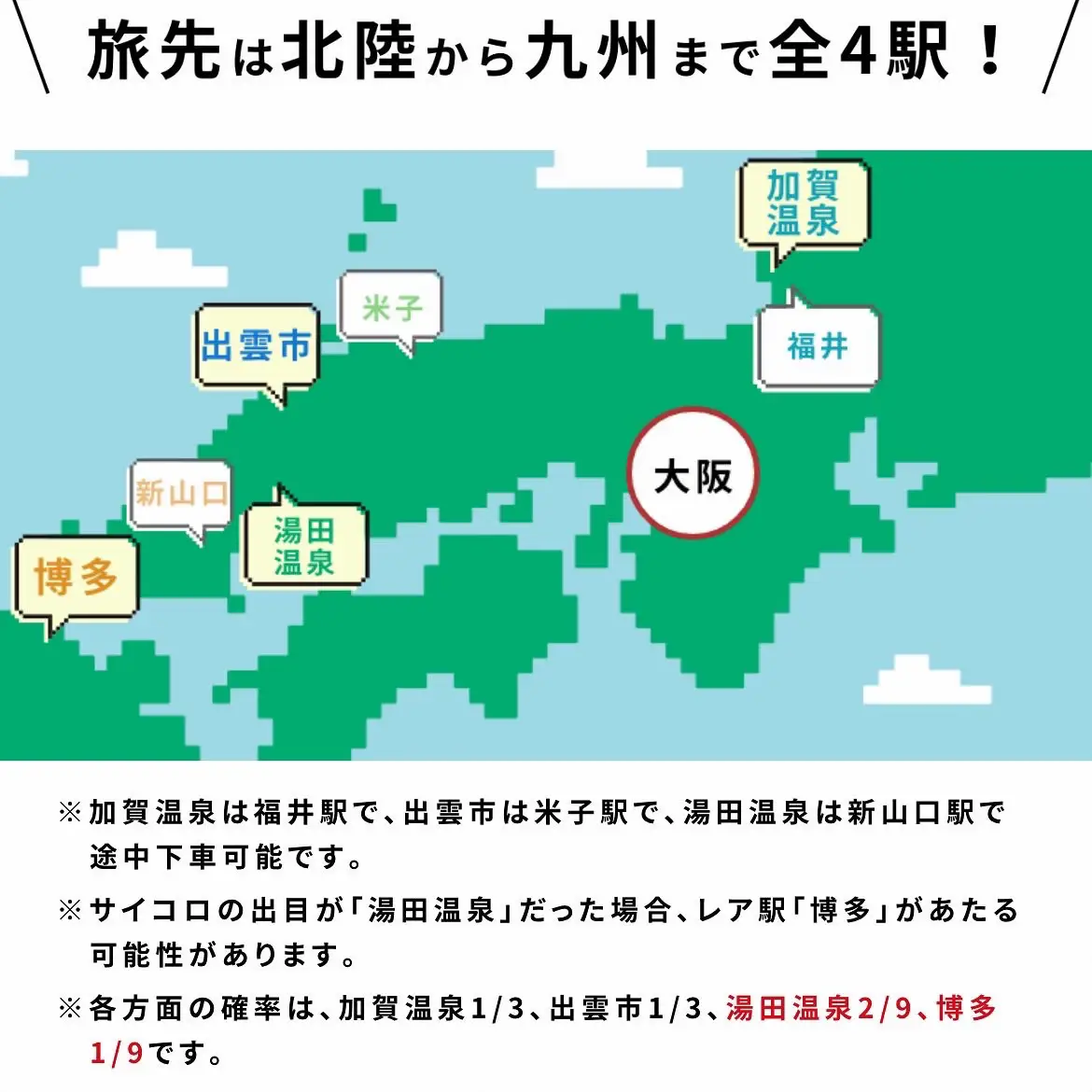 旅先は北陸から九州まで全4駅！

加賀温泉

米子

出雲市

福井

大阪

新山口

湯田温泉

博多

※加賀温泉は福井駅で、出雲市は米子駅で、湯田温泉は新山口駅で途中下車可能です。

※サイコロの出目が「湯田温泉」だった場合、レア駅「博多」があたる可能性があります。

※各方面の確率は、加賀温泉1/3、出雲市1/3、湯田温泉2/9、博多1/9です。